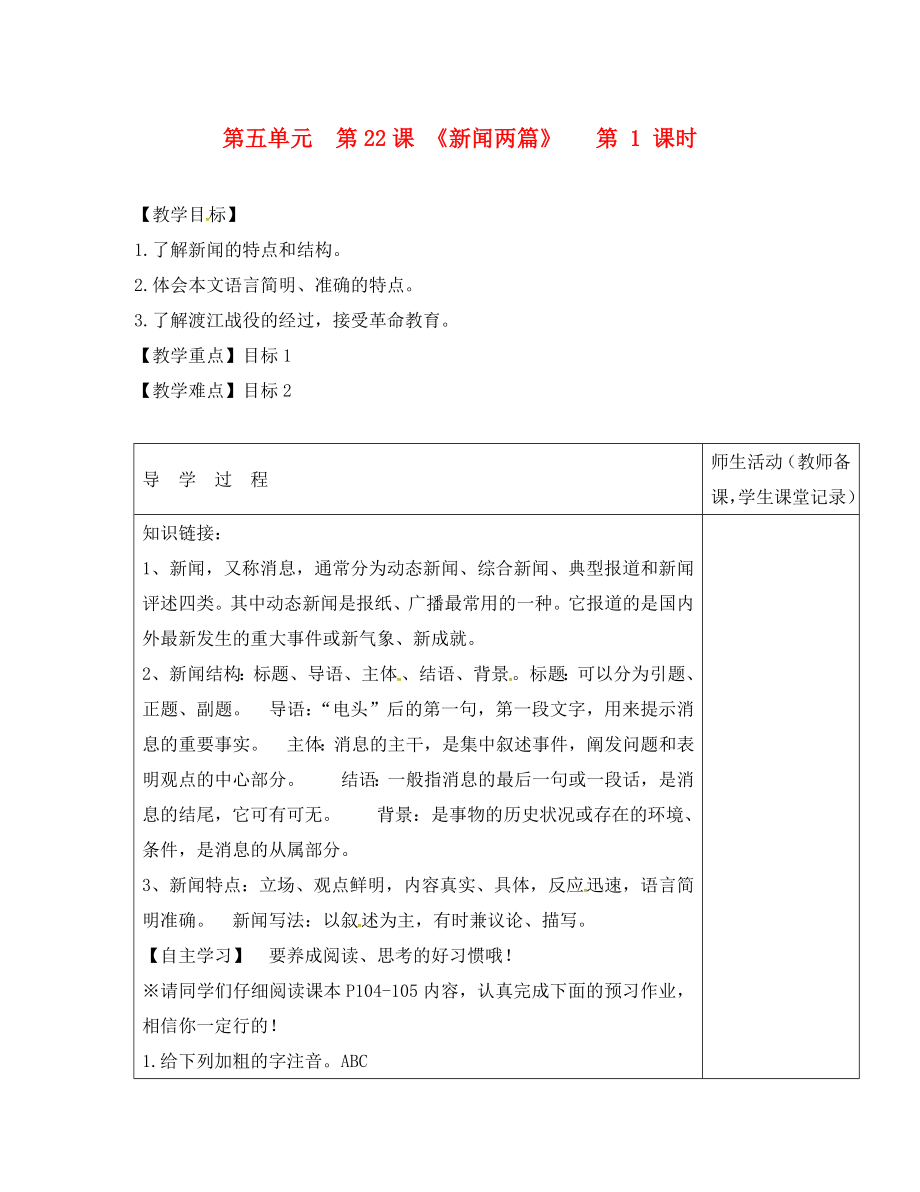 第五单元　第 22 课　《新闻两篇》　　第 1 课时

【教学目标】
1.了解新闻的特点和结构。
2.体会本文语言简明、准确的特点。
3.了解渡江战役的经过，接受革命教育。
【教学重点】目标 1
【教学难点】目标 2

| 导　学　过　程 | 师生活动（教师备课，学生课堂记录） |
|---|---|
| 知识链接：<br>1、新闻，又称消息，通常分为动态新闻、综合新闻、典型报道和新闻评述四类。其中动态新闻是报纸、广播最常用的一种。它报道的是国内外最新发生的重大事件或新气象、新成就。<br>2、新闻结构：标题、导语、主体、结语、背景。标题：可以分为引题、正题、副题。　导语：“电头”后的第一句，第一段文字，用来提示消息的重要事实。　主体：消息的主干，是集中叙述事件，阐发问题和表明观点的中心部分。　结语：一般指消息的最后一句或一段话，是消息的结尾，它可有可无。　背景：是事物的历史状况或存在的环境、条件，是消息的从属部分。<br>3、新闻特点：立场、观点鲜明，内容真实、具体，反应迅速，语言简明准确。　新闻写法：以叙述为主，有时兼议论、描写。<br>【自主学习】　要养成阅读、思考的好习惯哦！<br>※请同学们仔细阅读课本 P104-105 内容，认真完成下面的预习作业，相信你一定行的！<br>1.给下列加粗的字注音。ABC | |